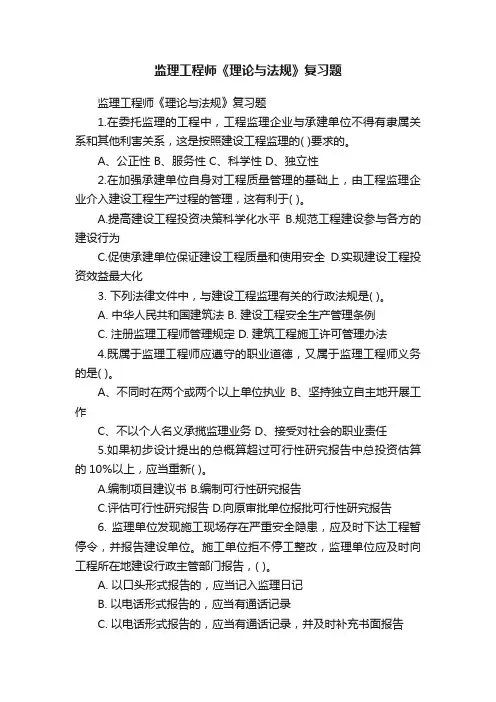 监理工程师《理论与法规》复习题

监理工程师《理论与法规》复习题

1.在委托监理的工程中，工程监理企业与承建单位不得有隶属关系和其他利害关系，这是按照建设工程监理的( )要求的。

A、公正性 B、服务性 C、科学性 D、独立性

2.在加强承建单位自身对工程质量管理的基础上，由工程监理企业介入建设工程生产过程的管理，这有利于( )。

A.提高建设工程投资决策科学化水平 B.规范工程建设参与各方的建设行为

C.促使承建单位保证建设工程质量和使用安全 D.实现建设工程投资效益最大化

3. 下列法律文件中，与建设工程监理有关的行政法规是( )。

A. 中华人民共和国建筑法 B. 建设工程安全生产管理条例

C. 注册监理工程师管理规定 D. 建筑工程施工许可管理办法

4.既属于监理工程师应遵守的职业道德，又属于监理工程师义务的是( )。

A、不同时在两个或两个以上单位执业 B、坚持独立自主地开展工作

C、不以个人名义承揽监理业务 D、接受对社会的职业责任

5.如果初步设计提出的总概算超过可行性研究报告中总投资估算的 10%以上，应当重新( )。

A.编制项目建议书 B.编制可行性研究报告

C.评估可行性研究报告 D.向原审批单位报批可行性研究报告

6. 监理单位发现施工现场存在严重安全隐患，应及时下达工程暂停令，并报告建设单位。施工单位拒不停工整改，监理单位应及时向工程所在地建设行政主管部门报告，( )。

A. 以口头形式报告的，应当记入监理日记

B. 以电话形式报告的，应当有通话记录

C. 以电话形式报告的，应当有通话记录，并及时补充书面报告